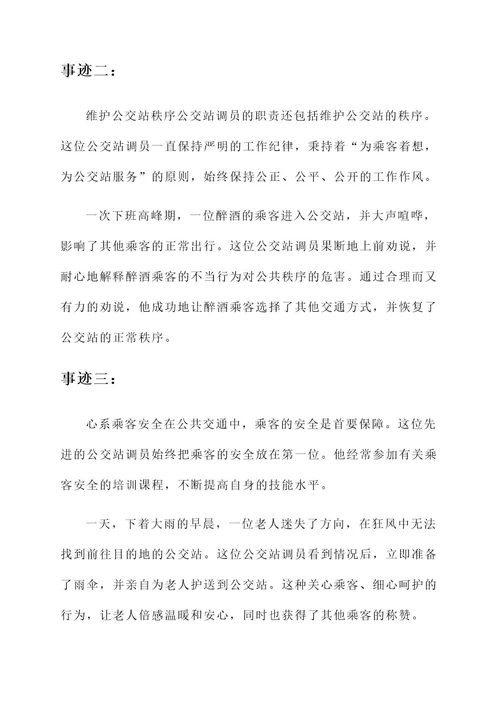 事迹二：

维护公交站秩序公交站调员的职责还包括维护公交站的秩序。这位公交站调员一直保持严明的工作纪律，秉持着“为乘客着想，为公交站服务”的原则，始终保持公正、公平、公开的工作作风。

一次下班高峰期，一位醉酒的乘客进入公交站，并大声喧哗，影响了其他乘客的正常出行。这位公交站调员果断地上前劝说，并耐心地解释醉酒乘客的不当行为对公共秩序的危害。通过合理而又有力的劝说，他成功地让醉酒乘客选择了其他交通方式，并恢复了公交站的正常秩序。

事迹三：

心系乘客安全在公共交通中，乘客的安全是首要保障。这位先进的公交站调员始终把乘客的安全放在第一位。他经常参加有关乘客安全的培训课程，不断提高自身的技能水平。

一天，下着大雨的早晨，一位老人迷失了方向，在狂风中无法找到前往目的地的公交站。这位公交站调员看到情况后，立即准备了雨伞，并亲自为老人护送到公交站。这种关心乘客、细心呵护的行为，让老人倍感温暖和安心，同时也获得了其他乘客的称赞。